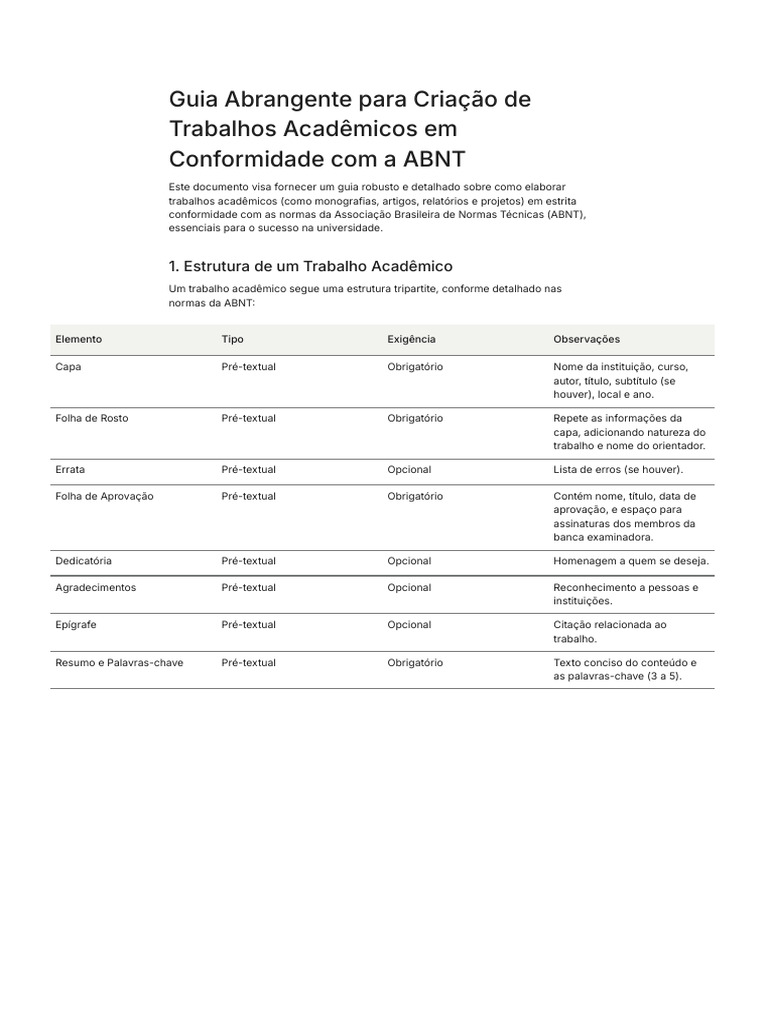 Guia Abrangente para Criação de Trabalhos Acadêmicos em Conformidade com a ABNT

Este documento visa fornecer um guia robusto e detalhado sobre como elaborar trabalhos acadêmicos (como monografias, artigos, relatórios e projetos) em estrita conformidade com as normas da Associação Brasileira de Normas Técnicas (ABNT), essenciais para o sucesso na universidade.

1. Estrutura de um Trabalho Acadêmico

Um trabalho acadêmico segue uma estrutura tripartite, conforme detalhado nas normas da ABNT:

| Elemento | Tipo | Exigência | Observações |
|---|---|---|---|
| Capa | Pré-textual | Obrigatório | Nome da instituição, curso, autor, título, subtítulo (se houver), local e ano. |
| Folha de Rosto | Pré-textual | Obrigatório | Repete as informações da capa, adicionando natureza do trabalho e nome do orientador. |
| Errata | Pré-textual | Opcional | Lista de erros (se houver). |
| Folha de Aprovação | Pré-textual | Obrigatório | Contém nome, título, data de aprovação, e espaço para assinaturas dos membros da banca examinadora. |
| Dedicatória | Pré-textual | Opcional | Homenagem a quem se deseja. |
| Agradecimentos | Pré-textual | Opcional | Reconhecimento a pessoas e instituições. |
| Epígrafe | Pré-textual | Opcional | Citação relacionada ao trabalho. |
| Resumo e Palavras-chave | Pré-textual | Obrigatório | Texto conciso do conteúdo e as palavras-chave (3 a 5). |